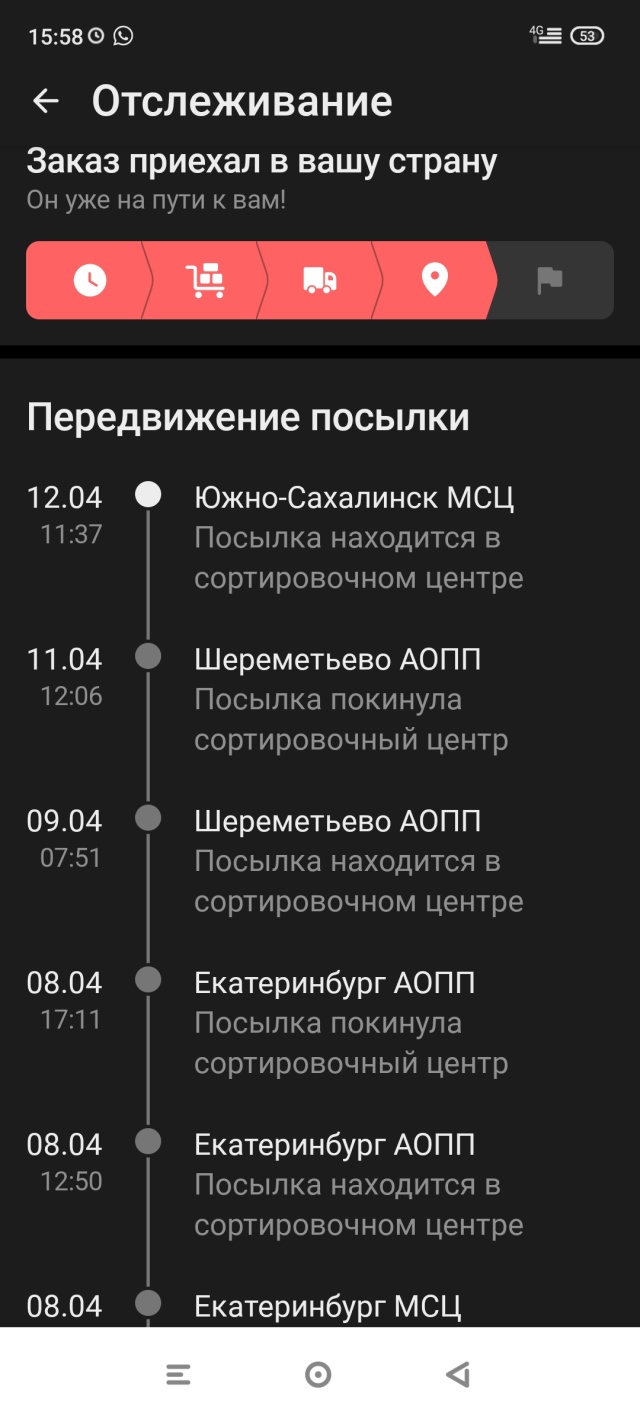 15:58 4G 53

Отслеживание

Заказ приехал в вашу страну
Он уже на пути к вам!

Передвижение посылки

12.04
11:37
Южно-Сахалинск МСЦ
Посылка находится в сортировочном центре

11.04
12:06
Шереметьево АОПП
Посылка покинула сортировочный центр

09.04
07:51
Шереметьево АОПП
Посылка находится в сортировочном центре

08.04
17:11
Екатеринбург АОПП
Посылка покинула сортировочный центр

08.04
12:50
Екатеринбург АОПП
Посылка находится в сортировочном центре

08.04
Екатеринбург МСЦ